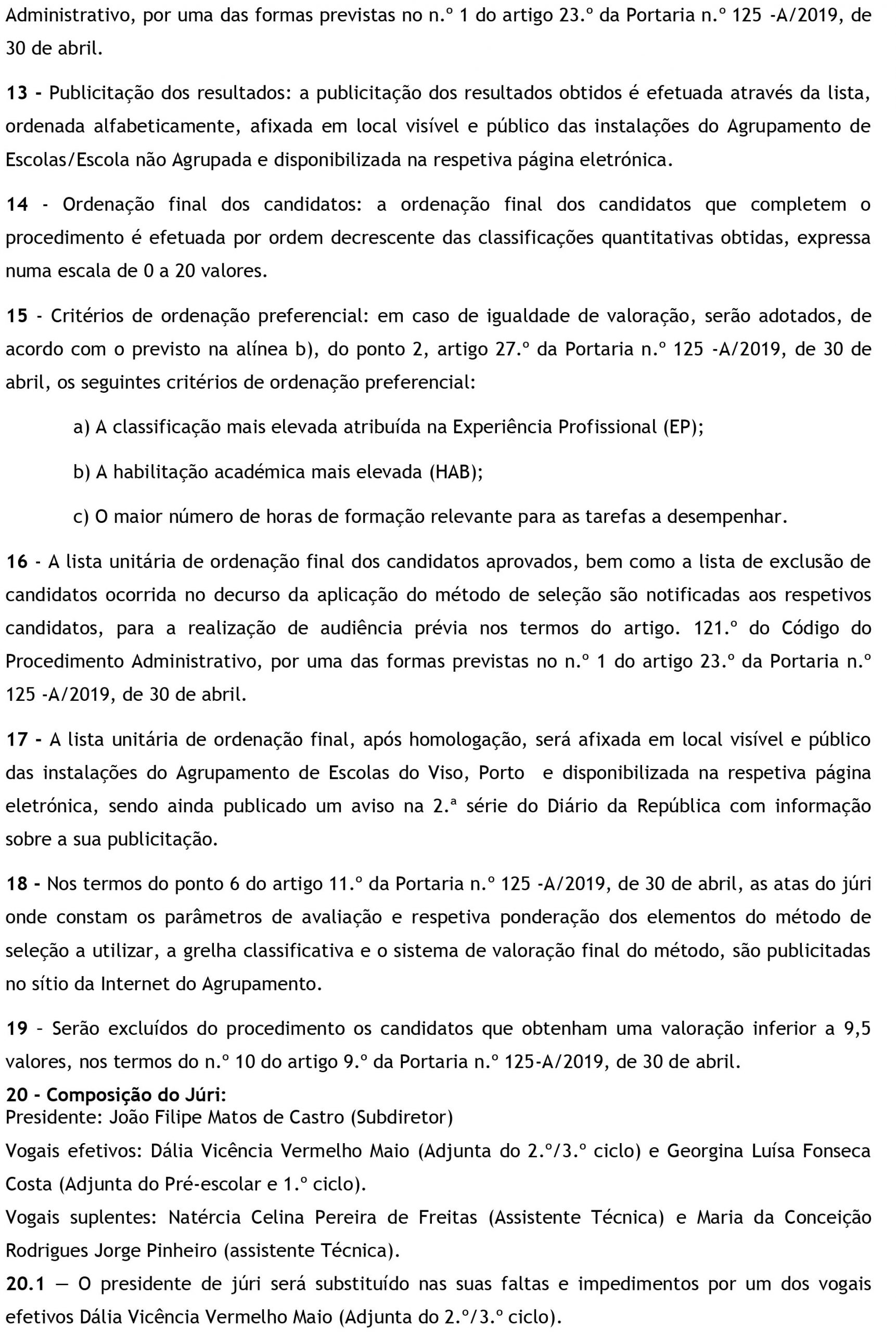 Administrativo, por uma das formas previstas no n.º 1 do artigo 23.º da Portaria n.º 125 -A/2019, de 30 de abril.

13 - Publicitação dos resultados: a publicitação dos resultados obtidos é efetuada através da lista, ordenada alfabeticamente, afixada em local visível e público das instalações do Agrupamento de Escolas/Escola não Agrupada e disponibilizada na respetiva página eletrónica.

14 - Ordenação final dos candidatos: a ordenação final dos candidatos que completem o procedimento é efetuada por ordem decrescente das classificações quantitativas obtidas, expressa numa escala de 0 a 20 valores.

15 - Critérios de ordenação preferencial: em caso de igualdade de valoração, serão adotados, de acordo com o previsto na alínea b), do ponto 2, artigo 27.º da Portaria n.º 125 -A/2019, de 30 de abril, os seguintes critérios de ordenação preferencial:

a) A classificação mais elevada atribuída na Experiência Profissional (EP);

b) A habilitação académica mais elevada (HAB);

c) O maior número de horas de formação relevante para as tarefas a desempenhar.

16 - A lista unitária de ordenação final dos candidatos aprovados, bem como a lista de exclusão de candidatos ocorrida no decurso da aplicação do método de seleção são notificadas aos respetivos candidatos, para a realização de audiência prévia nos termos do artigo. 121.º do Código do Procedimento Administrativo, por uma das formas previstas no n.º 1 do artigo 23.º da Portaria n.º 125 -A/2019, de 30 de abril.

17 - A lista unitária de ordenação final, após homologação, será afixada em local visível e público das instalações do Agrupamento de Escolas do Viso, Porto e disponibilizada na respetiva página eletrónica, sendo ainda publicado um aviso na 2.ª série do Diário da República com informação sobre a sua publicitação.

18 - Nos termos do ponto 6 do artigo 11.º da Portaria n.º 125 -A/2019, de 30 de abril, as atas do júri onde constam os parâmetros de avaliação e respetiva ponderação dos elementos do método de seleção a utilizar, a grelha classificativa e o sistema de valoração final do método, são publicitadas no sítio da Internet do Agrupamento.

19 – Serão excluídos do procedimento os candidatos que obtenham uma valoração inferior a 9,5 valores, nos termos do n.º 10 do artigo 9.º da Portaria n.º 125-A/2019, de 30 de abril.
20 - Composição do Júri:
Presidente: João Filipe Matos de Castro (Subdiretor)
Vogais efetivos: Dália Vicência Vermelho Maio (Adjunta do 2.º/3.º ciclo) e Georgina Luísa Fonseca Costa (Adjunta do Pré-escolar e 1.º ciclo).
Vogais suplentes: Natércia Celina Pereira de Freitas (Assistente Técnica) e Maria da Conceição Rodrigues Jorge Pinheiro (assistente Técnica).
20.1 — O presidente de júri será substituído nas suas faltas e impedimentos por um dos vogais efetivos Dália Vicência Vermelho Maio (Adjunta do 2.º/3.º ciclo).